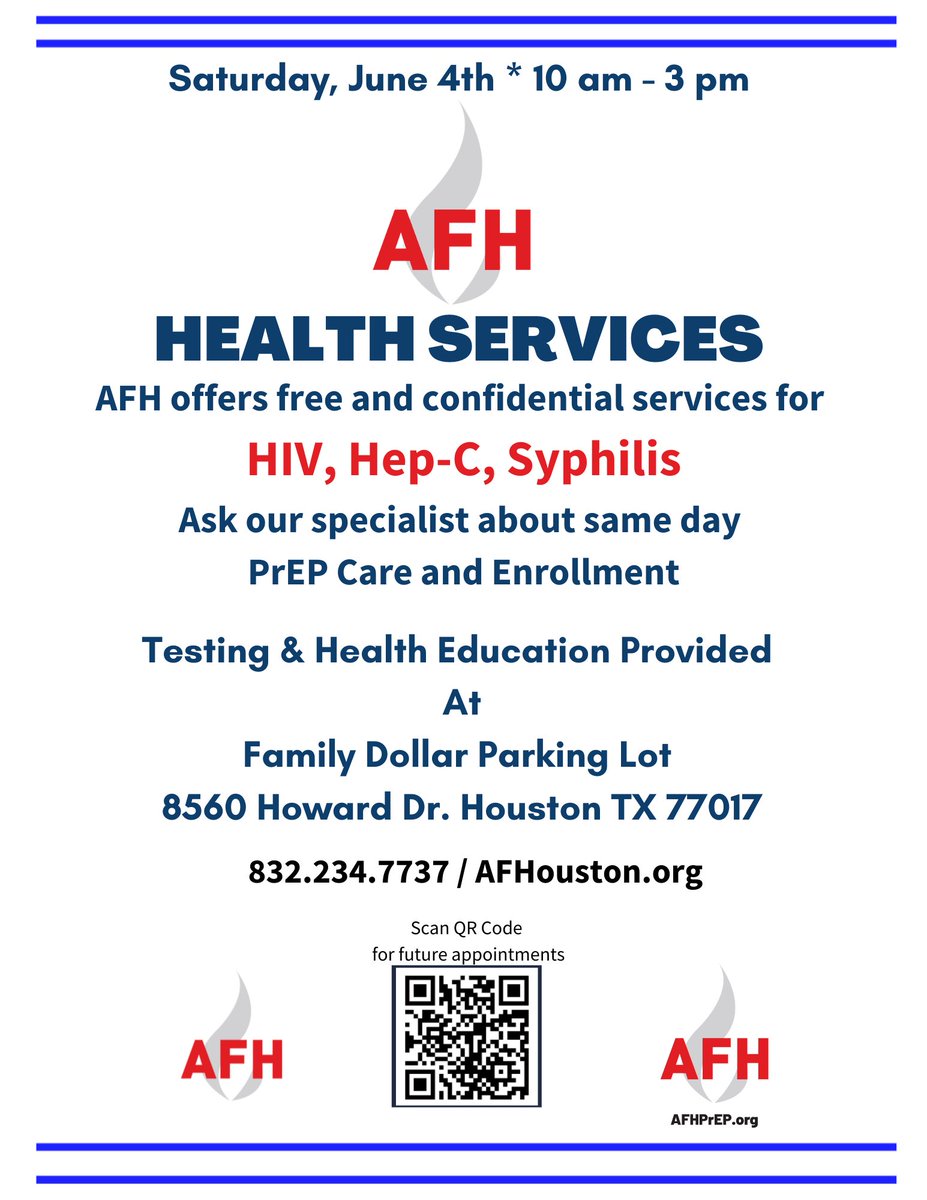 Saturday, June 4th * 10 am - 3 pm

AFH

HEALTH SERVICES

AFH offers free and confidential services for

HIV, Hep-C, Syphilis

Ask our specialist about same day PrEP Care and Enrollment

Testing & Health Education Provided
At
Family Dollar Parking Lot
8560 Howard Dr. Houston TX 77017

832.234.7737 / AFHouston.org

Scan QR Code for future appointments

AFH

AFH

AFHPrEP.org